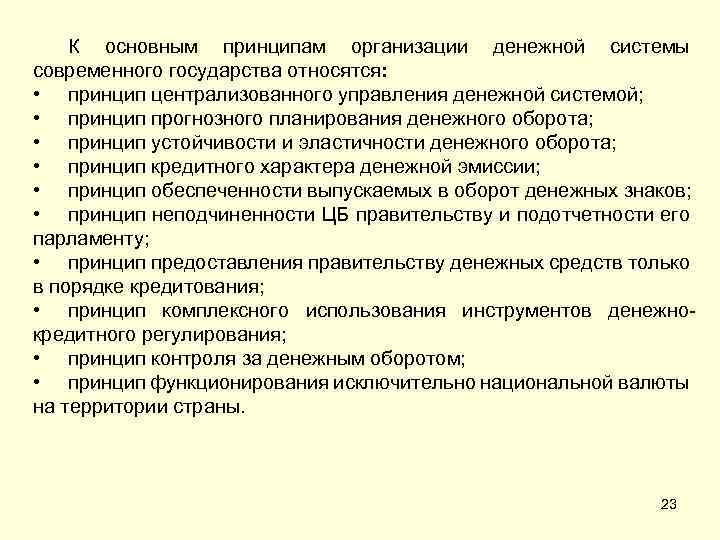 К основным принципам организации денежной системы современного государства относятся:
• принцип централизованного управления денежной системой;
• принцип прогнозного планирования денежного оборота;
• принцип устойчивости и эластичности денежного оборота;
• принцип кредитного характера денежной эмиссии;
• принцип обеспеченности выпускаемых в оборот денежных знаков;
• принцип неподчиненности ЦБ правительству и подотчетности его парламенту;
• принцип предоставления правительству денежных средств только в порядке кредитования;
• принцип комплексного использования инструментов денежно-кредитного регулирования;
• принцип контроля за денежным оборотом;
• принцип функционирования исключительно национальной валюты на территории страны.

23